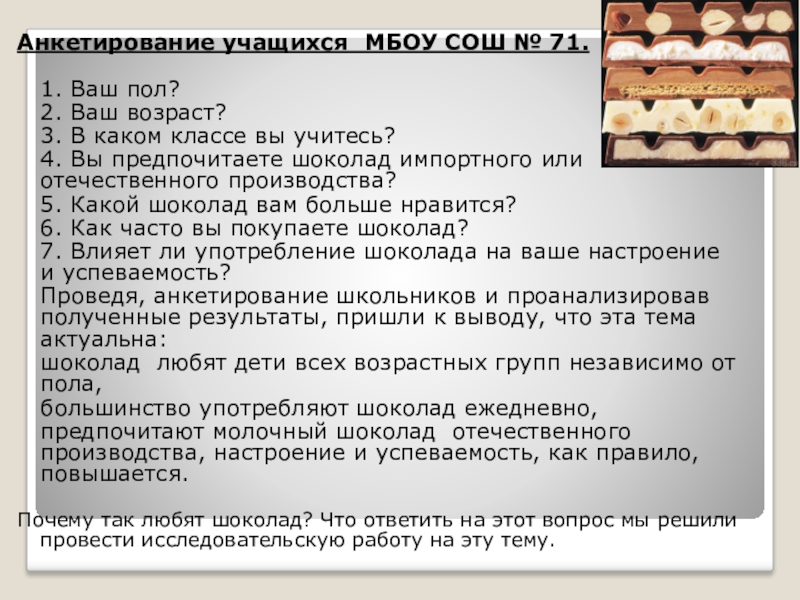 Анкетирование учащихся МБОУ СОШ № 71.

1. Ваш пол?
2. Ваш возраст?
3. В каком классе вы учитесь?
4. Вы предпочитаете шоколад импортного или отечественного производства?
5. Какой шоколад вам больше нравится?
6. Как часто вы покупаете шоколад?
7. Влияет ли употребление шоколада на ваше настроение и успеваемость?

Проведя, анкетирование школьников и проанализировав полученные результаты, пришли к выводу, что эта тема актуальна:

шоколад любят дети всех возрастных групп независимо от пола,

большинство употребляют шоколад ежедневно,

предпочитают молочный шоколад отечественного производства, настроение и успеваемость, как правило, повышается.

Почему так любят шоколад? Что ответить на этот вопрос мы решили провести исследовательскую работу на эту тему.